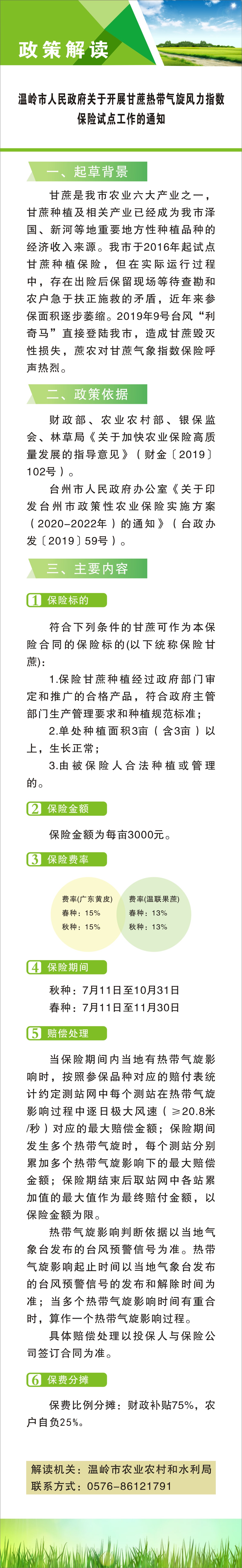 政策解读

温岭市人民政府关于开展甘蔗热带气旋风力指数保险试点工作的通知

一、起草背景

甘蔗是我市农业六大产业之一，甘蔗种植及相关产业已经成为我市泽国、新河等地重要地方性种植品种的经济收入来源。我市于2016年起试点甘蔗种植保险，但在实际运行过程中，存在出险后保留现场等待查勘和农户急于扶正施救的矛盾，近年来参保面积逐步萎缩。2019年9号台风“利奇马”直接登陆我市，造成甘蔗毁灭性损失，蔗农对甘蔗气象指数保险呼声热烈。

二、政策依据

财政部、农业农村部、银保监会、林草局《关于加快农业保险高质量发展的指导意见》（财金〔2019〕102号）。

台州市人民政府办公室《关于印发台州市政策性农业保险实施方案（2020-2022年）的通知》（台政办发〔2019〕59号）。

三、主要内容

1 保险标的

符合下列条件的甘蔗可作为本保险合同的保险标的(以下统称保险甘蔗)：

1.保险甘蔗种植经过政府部门审定和推广的合格产品，符合政府主管部门生产管理要求和种植规范标准；

2.单处种植面积3亩（含3亩）以上，生长正常；

3.由被保险人合法种植或管理的。

2 保险金额

保险金额为每亩3000元。

3 保险费率

费率(广东黄皮)
春种：15%
秋种：15%

费率(温联果蔗)
春种：13%
秋种：13%

4 保险期间

秋种：7月11日至10月31日
春种：7月11日至11月30日

5 赔偿处理

当保险期间内当地有热带气旋影响时，按照参保品种对应的赔付表统计约定测站网中每个测站在热带气旋影响过程中逐日极大风速（≥20.8米/秒）对应的最大赔偿金额；保险期间发生多个热带气旋时，每个测站分别累加多个热带气旋影响下的最大赔偿金额；保险期结束后取站网中各站累加值的最大值作为最终赔付金额，以保险金额为限。

热带气旋影响判断依据以当地气象台发布的台风预警信号为准。热带气旋影响起止时间以当地气象台发布的台风预警信号的发布和解除时间为准；当多个热带气旋影响时间有重合时，算作一个热带气旋影响过程。

具体赔偿处理以投保人与保险公司签订合同为准。

6 保费分摊

保费比例分摊：财政补贴75%，农户自负25%。

解读机关：温岭市农业农村和水利局
联系方式：0576-86121791